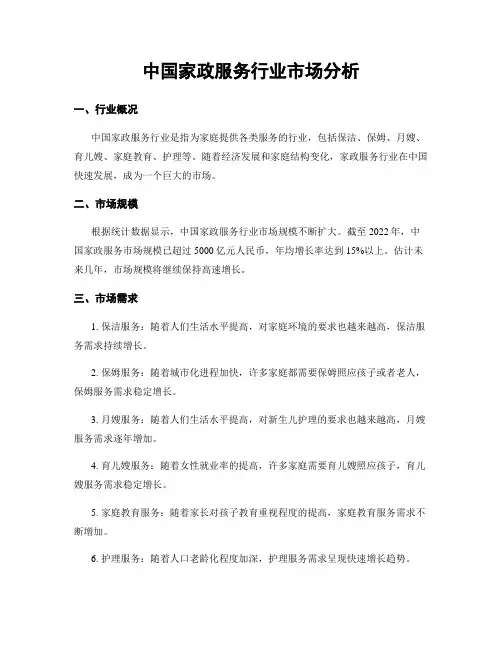 中国家政服务行业市场分析

一、行业概况

中国家政服务行业是指为家庭提供各类服务的行业，包括保洁、保姆、月嫂、育儿嫂、家庭教育、护理等。随着经济发展和家庭结构变化，家政服务行业在中国快速发展，成为一个巨大的市场。

二、市场规模

根据统计数据显示，中国家政服务行业市场规模不断扩大。截至 2022 年，中国家政服务市场规模已超过 5000 亿元人民币，年均增长率达到 15%以上。估计未来几年，市场规模将继续保持高速增长。

三、市场需求

1. 保洁服务：随着人们生活水平提高，对家庭环境的要求也越来越高，保洁服务需求持续增长。

2. 保姆服务：随着城市化进程加快，许多家庭都需要保姆照应孩子或者老人，保姆服务需求稳定增长。

3. 月嫂服务：随着人们生活水平提高，对新生儿护理的要求也越来越高，月嫂服务需求逐年增加。

4. 育儿嫂服务：随着女性就业率的提高，许多家庭需要育儿嫂照应孩子，育儿嫂服务需求稳定增长。

5. 家庭教育服务：随着家长对孩子教育重视程度的提高，家庭教育服务需求不断增加。

6. 护理服务：随着人口老龄化程度加深，护理服务需求呈现快速增长趋势。